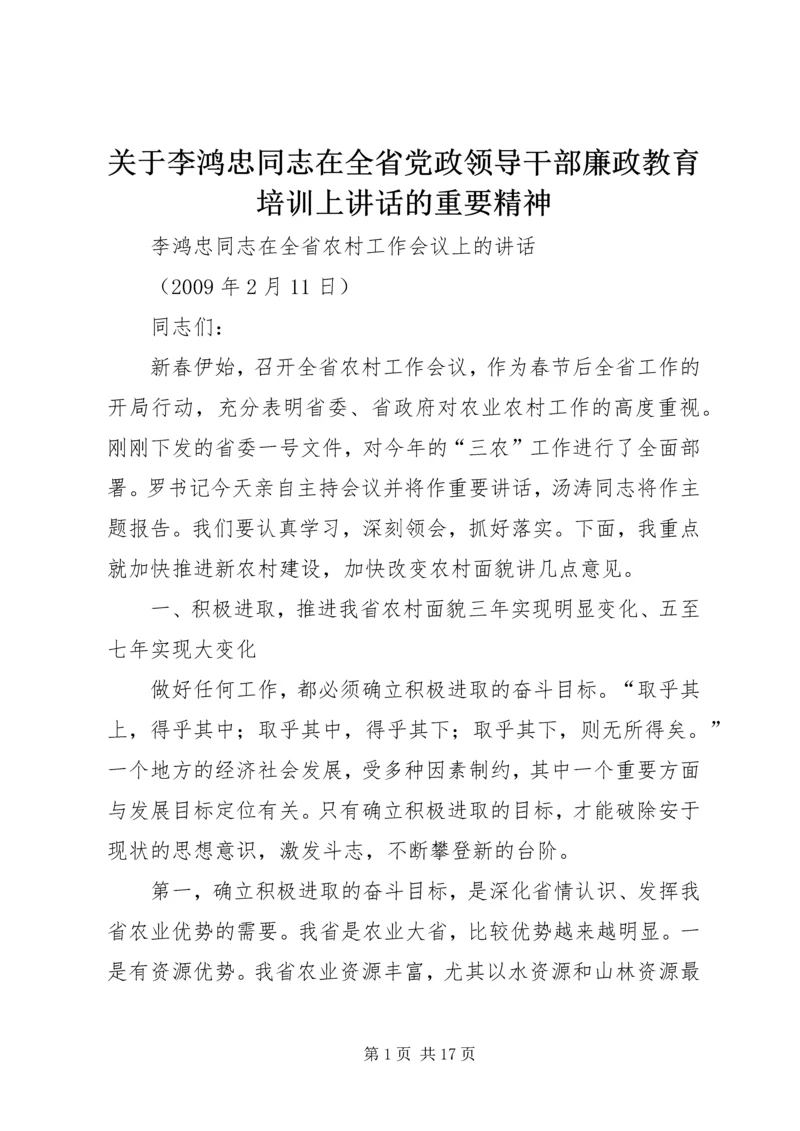 关于李鸿忠同志在全省党政领导干部廉政教育培训上讲话的重要精神

李鸿忠同志在全省农村工作会议上的讲话

（2009 年 2 月 11 日）

同志们：

新春伊始，召开全省农村工作会议，作为春节后全省工作的开局行动，充分表明省委、省政府对农业农村工作的高度重视。刚刚下发的省委一号文件，对今年的“三农”工作进行了全面部署。罗书记今天亲自主持会议并将作重要讲话，汤涛同志将作主题报告。我们要认真学习，深刻领会，抓好落实。下面，我重点就加快推进新农村建设，加快改变农村面貌讲几点意见。

一、积极进取，推进我省农村面貌三年实现明显变化、五至七年实现大变化

做好任何工作，都必须确立积极进取的奋斗目标。“取乎其上，得乎其中；取乎其中，得乎其下；取乎其下，则无所得矣。”一个地方的经济社会发展，受多种因素制约，其中一个重要方面与发展目标定位有关。只有确立积极进取的目标，才能破除安于现状的思想意识，激发斗志，不断攀登新的台阶。

第一，确立积极进取的奋斗目标，是深化省情认识、发挥我省农业优势的需要。我省是农业大省，比较优势越来越明显。一是有资源优势。我省农业资源丰富，尤其以水资源和山林资源最

第 1 页 共 17 页